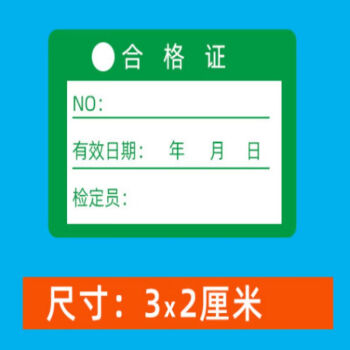 合 格 证

NO:

有效日期: 年 月 日

检定员:

尺寸: 3x2厘米